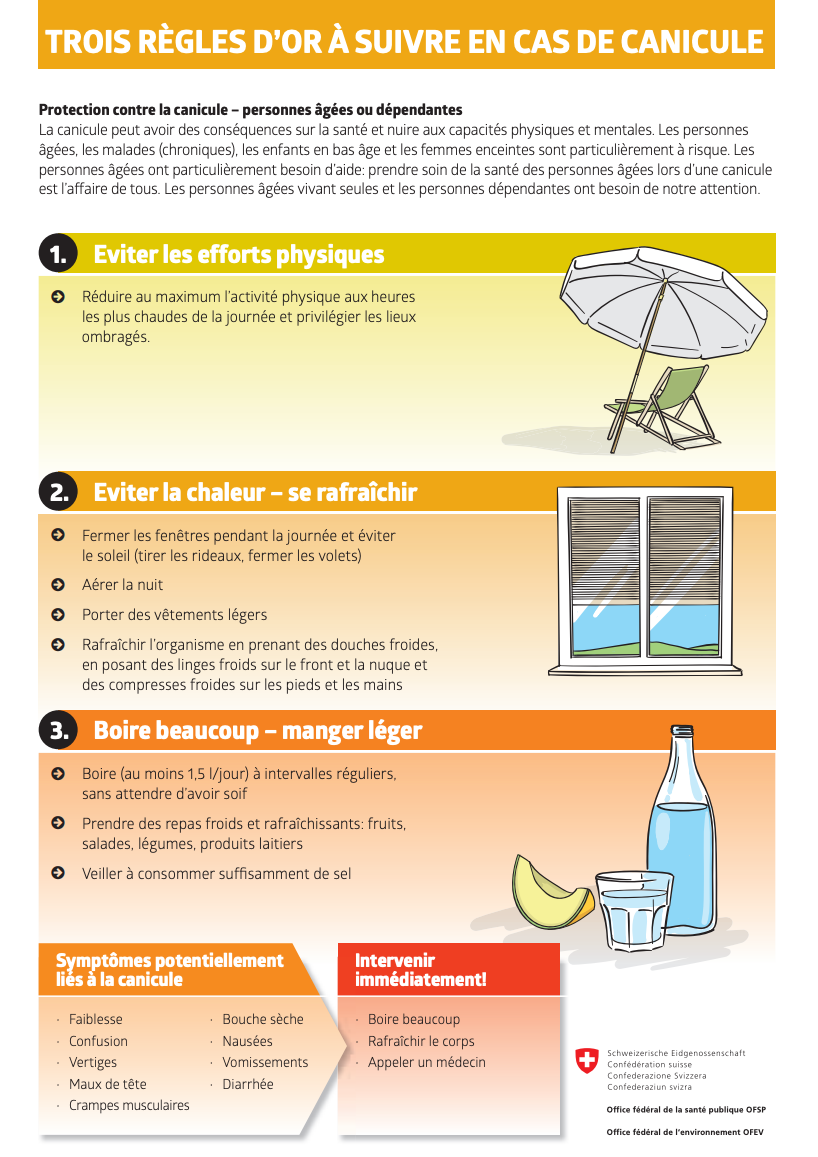 TROIS RÈGLES D'OR À SUIVRE EN CAS DE CANICULE

Protection contre la canicule – personnes âgées ou dépendantes
La canicule peut avoir des conséquences sur la santé et nuire aux capacités physiques et mentales. Les personnes âgées, les malades (chroniques), les enfants en bas âge et les femmes enceintes sont particulièrement à risque. Les personnes âgées ont particulièrement besoin d'aide: prendre soin de la santé des personnes âgées lors d'une canicule est l'affaire de tous. Les personnes âgées vivant seules et les personnes dépendantes ont besoin de notre attention.

1. Eviter les efforts physiques

Réduire au maximum l'activité physique aux heures les plus chaudes de la journée et privilégier les lieux ombragés.

2. Eviter la chaleur – se rafraîchir

Fermer les fenêtres pendant la journée et éviter le soleil (tirer les rideaux, fermer les volets)

Aérer la nuit

Porter des vêtements légers

Rafraîchir l'organisme en prenant des douches froides, en posant des linges froids sur le front et la nuque et des compresses froides sur les pieds et les mains

3. Boire beaucoup – manger léger

Boire (au moins 1,5 l/jour) à intervalles réguliers, sans attendre d'avoir soif

Prendre des repas froids et rafraîchissants: fruits, salades, légumes, produits laitiers

Veiller à consommer suffisamment de sel

Symptômes potentiellement liés à la canicule

· Faiblesse
· Confusion
· Vertiges
· Maux de tête
· Crampes musculaires
· Bouche sèche
· Nausées
· Vomissements
· Diarrhée

Intervenir immédiatement!

· Boire beaucoup
· Rafraîchir le corps
· Appeler un médecin

Schweizerische Eidgenossenschaft
Confédération suisse
Confederazione Svizzera
Confederaziun svizra

Office fédéral de la santé publique OFSP

Office fédéral de l'environnement OFEV